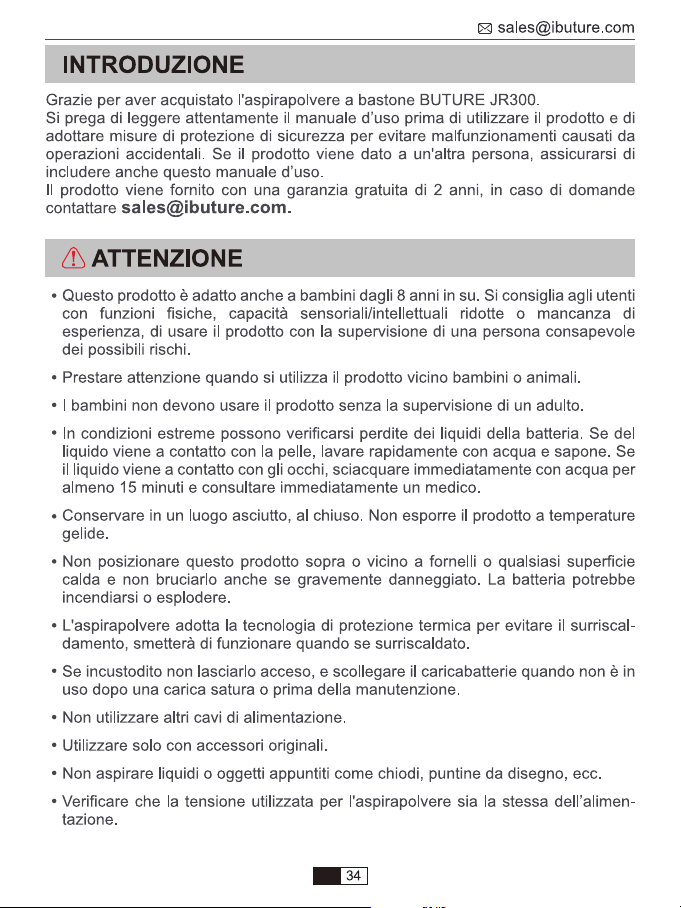 sales@ibuture.com

INTRODUZIONE

Grazie per aver acquistato l'aspirapolvere a bastone BUTURE JR300.
Si prega di leggere attentamente il manuale d'uso prima di utilizzare il prodotto e di adottare misure di protezione di sicurezza per evitare malfunzionamenti causati da operazioni accidentali. Se il prodotto viene dato a un'altra persona, assicurarsi di includere anche questo manuale d'uso.
Il prodotto viene fornito con una garanzia gratuita di 2 anni, in caso di domande contattare sales@ibuture.com.

ATTENZIONE

• Questo prodotto è adatto anche a bambini dagli 8 anni in su. Si consiglia agli utenti con funzioni fisiche, capacità sensoriali/intellettuali ridotte o mancanza di esperienza, di usare il prodotto con la supervisione di una persona consapevole dei possibili rischi.

• Prestare attenzione quando si utilizza il prodotto vicino bambini o animali.

• I bambini non devono usare il prodotto senza la supervisione di un adulto.

• In condizioni estreme possono verificarsi perdite dei liquidi della batteria. Se del liquido viene a contatto con la pelle, lavare rapidamente con acqua e sapone. Se il liquido viene a contatto con gli occhi, sciacquare immediatamente con acqua per almeno 15 minuti e consultare immediatamente un medico.

• Conservare in un luogo asciutto, al chiuso. Non esporre il prodotto a temperature gelide.

• Non posizionare questo prodotto sopra o vicino a fornelli o qualsiasi superficie calda e non bruciarlo anche se gravemente danneggiato. La batteria potrebbe incendiarsi o esplodere.

• L'aspirapolvere adotta la tecnologia di protezione termica per evitare il surriscaldamento, smetterà di funzionare quando se surriscaldato.

• Se incustodito non lasciarlo acceso, e scollegare il caricabatterie quando non è in uso dopo una carica satura o prima della manutenzione.

• Non utilizzare altri cavi di alimentazione.

• Utilizzare solo con accessori originali.

• Non aspirare liquidi o oggetti appuntiti come chiodi, puntine da disegno, ecc.

• Verificare che la tensione utilizzata per l'aspirapolvere sia la stessa dell'alimentazione.

34